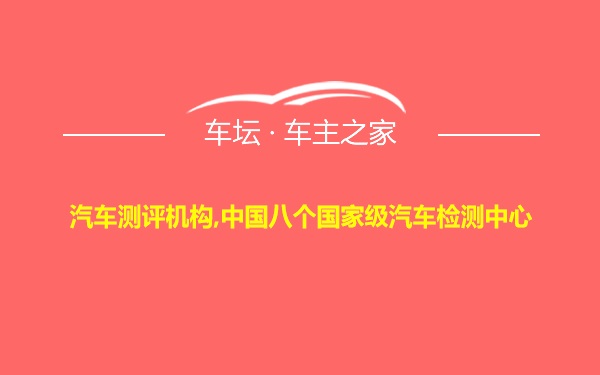 车坛 · 车主之家

汽车测评机构,中国八个国家级汽车检测中心